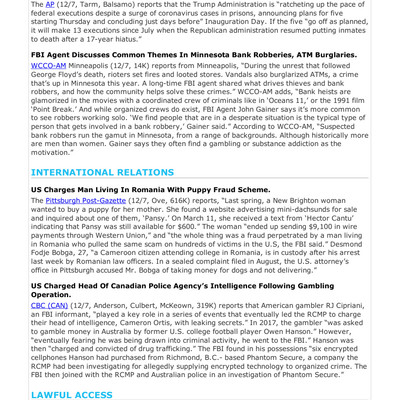 The AP (12/7, Tarm, Balsamo) reports that the Trump Administration is "ratcheting up the pace of federal executions despite a surge of coronavirus cases in prisons, announcing plans for five starting Thursday and concluding just days before" Inauguration Day. If the five "go off as planned, it will make 13 executions since July when the Republican administration resumed putting inmates to death after a 17-year hiatus."

FBI Agent Discusses Common Themes In Minnesota Bank Robberies, ATM Burglaries.

WCCO-AM Minneapolis (12/7, 14K) reports from Minneapolis, "During the unrest that followed George Floyd's death, rioters set fires and looted stores. Vandals also burglarized ATMs, a crime that's up in Minnesota this year. A long-time FBI agent shared what drives thieves and bank robbers, and how the community helps solve these crimes." WCCO-AM adds, "Bank heists are glamorized in the movies with a coordinated crew of criminals like in 'Oceans 11,' or the 1991 film 'Point Break.' And while organized crews do exist, FBI Agent John Gainer says it's more common to see robbers working solo. 'We find people that are in a desperate situation is the typical type of person that gets involved in a bank robbery,' Gainer said." According to WCCO-AM, "Suspected bank robbers run the gamut in Minnesota, from a range of backgrounds. Although historically more are men than women. Gainer says they often find a gambling or substance addiction as the motivation."

INTERNATIONAL RELATIONS

US Charges Man Living In Romania With Puppy Fraud Scheme.

The Pittsburgh Post-Gazette (12/7, Ove, 616K) reports, "Last spring, a New Brighton woman wanted to buy a puppy for her mother. She found a website advertising mini-dachsunds for sale and inquired about one of them, 'Pansy.' On March 11, she received a text from 'Hector Cantu' indicating that Pansy was still available for $600." The woman "ended up sending $9,100 in wire payments through Western Union," and "the whole thing was a fraud perpetrated by a man living in Romania who pulled the same scam on hundreds of victims in the U.S, the FBI said." Desmond Fodje Bobga, 27, "a Cameroon citizen attending college in Romania, is in custody after his arrest last week by Romanian law officers. In a sealed complaint filed in August, the U.S. attorney's office in Pittsburgh accused Mr. Bobga of taking money for dogs and not delivering."

US Charged Head Of Canadian Police Agency's Intelligence Following Gambling Operation.

CBC (CAN) (12/7, Anderson, Culbert, McKeown, 319K) reports that American gambler RJ Cipriani, an FBI informant, "played a key role in a series of events that eventually led the RCMP to charge their head of intelligence, Cameron Ortis, with leaking secrets." In 2017, the gambler "was asked to gamble money in Australia by former U.S. college football player Owen Hanson." However, "eventually fearing he was being drawn into criminal activity, he went to the FBI." Hanson was then "charged and convicted of drug trafficking." The FBI found in his possessions "six encrypted cellphones Hanson had purchased from Richmond, B.C.- based Phantom Secure, a company the RCMP had been investigating for allegedly supplying encrypted technology to organized crime. The FBI then joined with the RCMP and Australian police in an investigation of Phantom Secure."

LAWFUL ACCESS